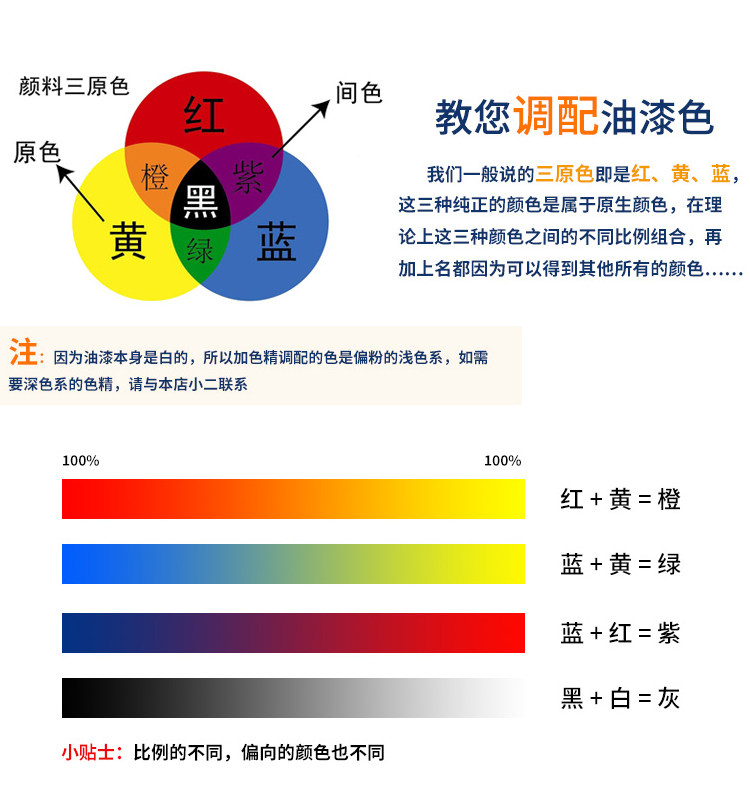 颜料三原色

原色

间色

红

橙

紫

黑

黄

绿

蓝

教您调配油漆色

我们一般说的三原色即是红、黄、蓝，这三种纯正的颜色是属于原生颜色，在理论上这三种颜色之间的不同比例组合，再加上名都因为可以得到其他所有的颜色……

注：因为油漆本身是白的，所以加色精调配的色是偏粉的浅色系，如需要深色系的色精，请与本店小二联系

100%

100%

红 + 黄 = 橙

蓝 + 黄 = 绿

蓝 + 红 = 紫

黑 + 白 = 灰

小贴士：比例的不同，偏向的颜色也不同